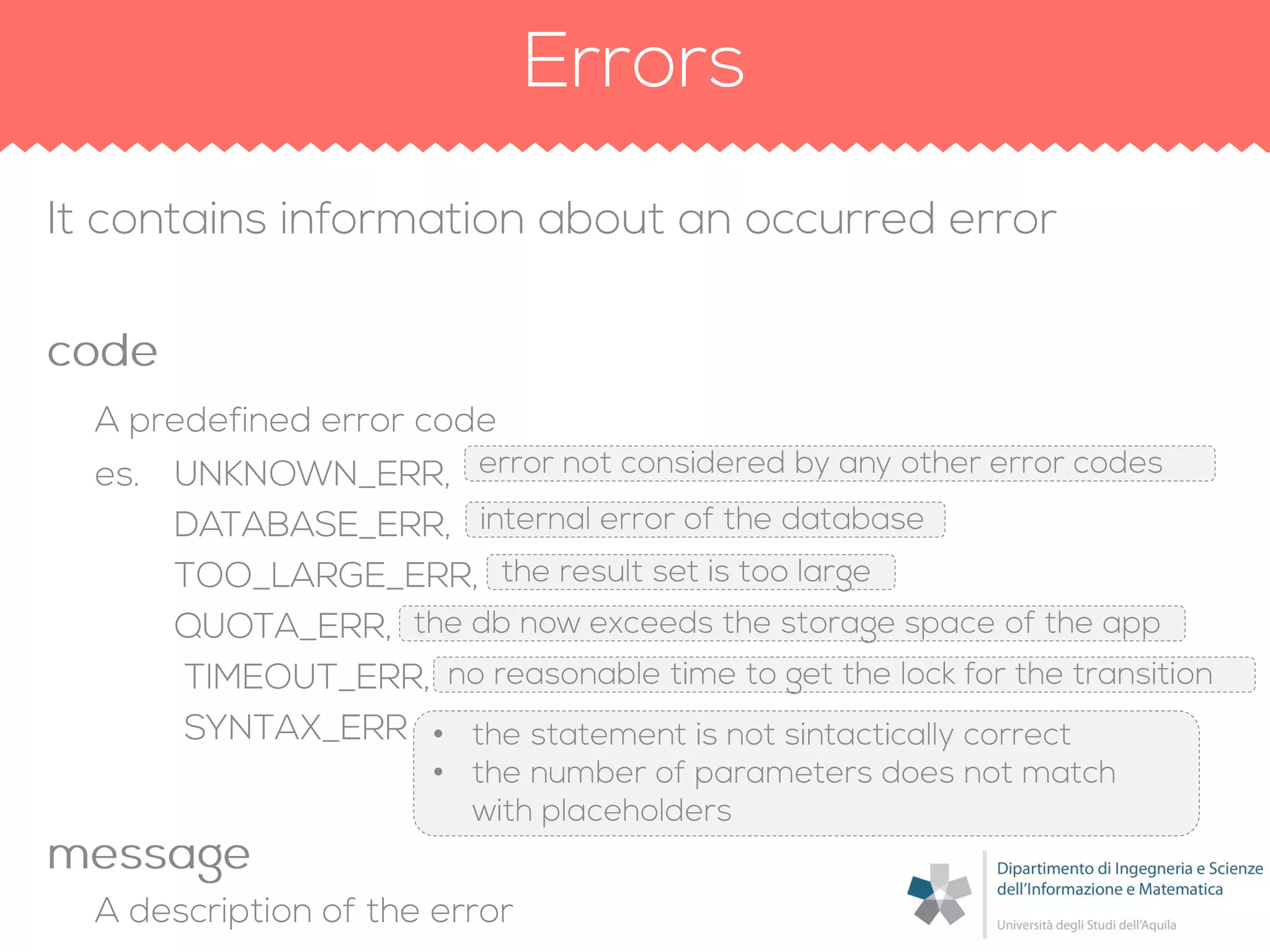 Errors

It contains information about an occurred error

code

A predefined error code

es. UNKNOWN_ERR, error not considered by any other error codes

DATABASE_ERR, internal error of the database

TOO_LARGE_ERR, the result set is too large

QUOTA_ERR, the db now exceeds the storage space of the app

TIMEOUT_ERR, no reasonable time to get the lock for the transition

SYNTAX_ERR
• the statement is not sintactically correct
• the number of parameters does not match with placeholders

message

A description of the error

Dipartimento di Ingegneria e Scienze dell'Informazione e Matematica
Università degli Studi dell'Aquila